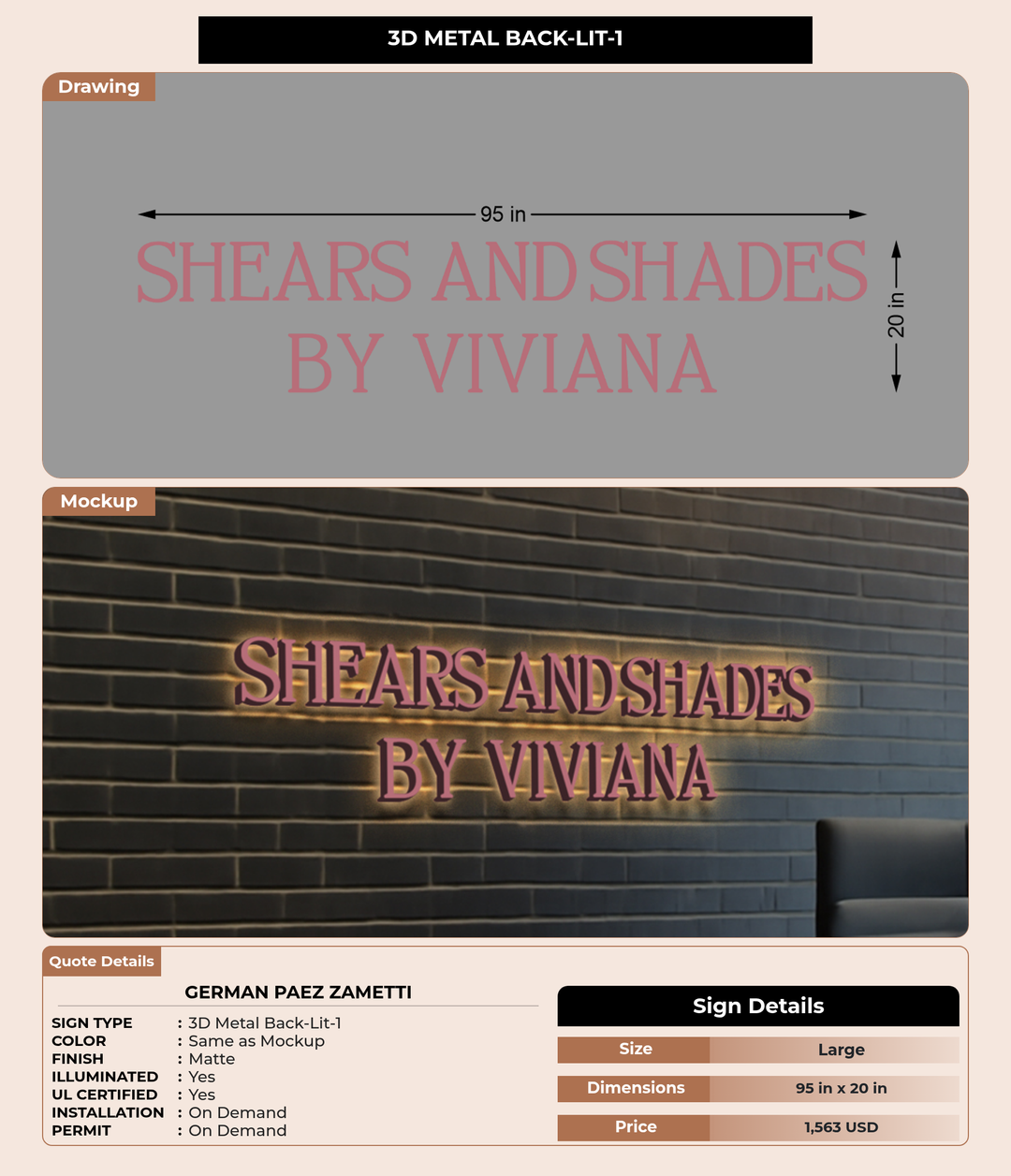 3D METAL BACK-LIT-1

Drawing

95 in

SHEARS AND SHADES
BY VIVIANA

20 in

Mockup

SHEARS AND SHADES
BY VIVIANA

Quote Details

GERMAN PAEZ ZAMETTI

SIGN TYPE : 3D Metal Back-Lit-1
COLOR : Same as Mockup
FINISH : Matte
ILLUMINATED : Yes
UL CERTIFIED : Yes
INSTALLATION : On Demand
PERMIT : On Demand

Sign Details

Size Large

Dimensions 95 in x 20 in

Price 1,563 USD